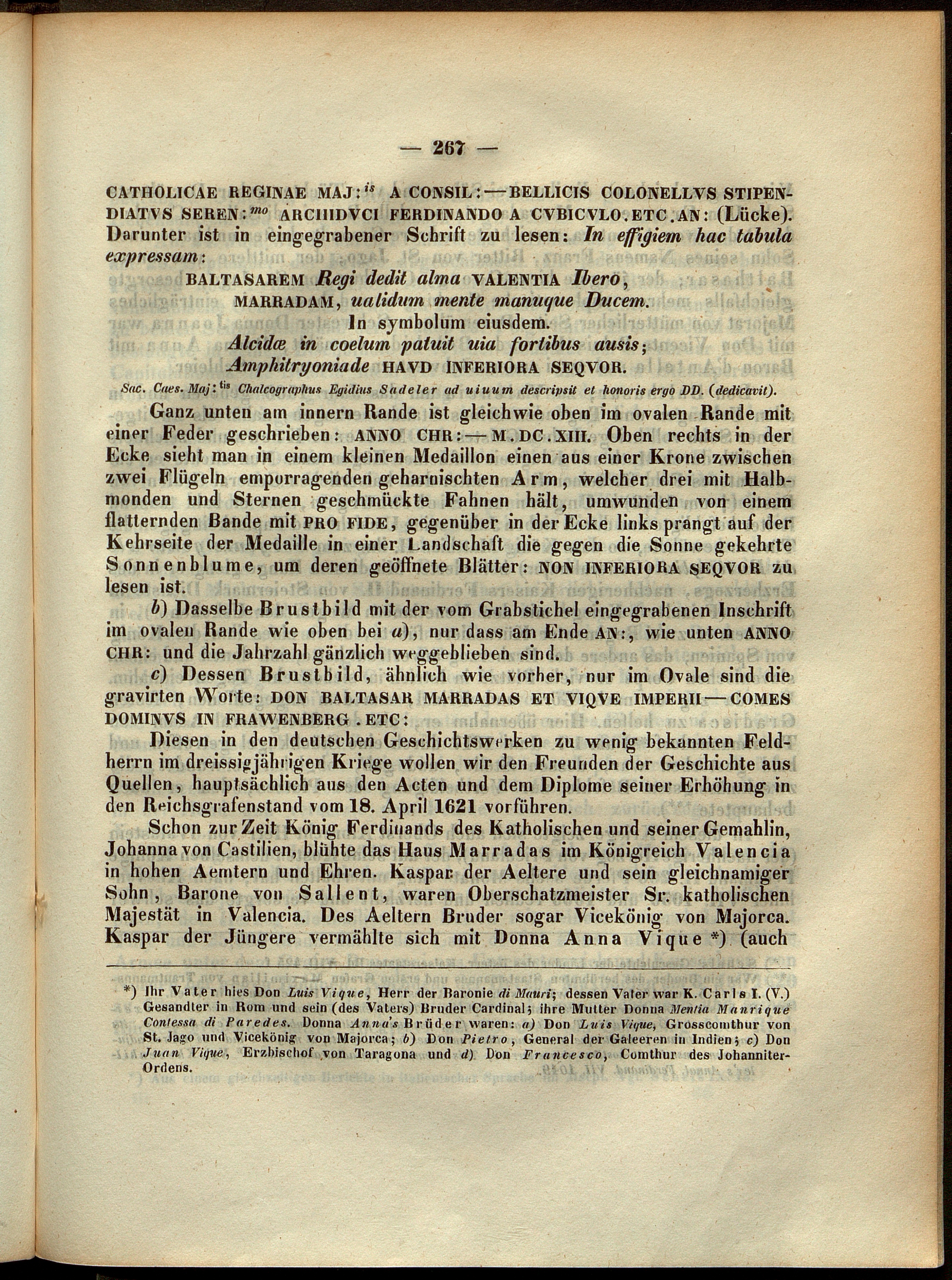 — 267 —

CATHOLICAE REGINAE MAJ:$^{is}$ A CONSIL:—BELLICIS COLONELLVS STIPENDIATVS SEREN:$^{mo}$ ARCHIDVCI FERDINANDO A CVBICVLO.ETC.AN: (Lücke). Darunter ist in eingegrabener Schrift zu lesen: In effigiem hac tabula expressam:

BALTASAREM Regi dedit alma VALENTIA Ibero,
MARRADAM, ualidum mente manuque Ducem.
In symbolum eiusdem.
Alcidæ in coelum patuit uia fortibus ausis;
Amphitryoniade HAVD INFERIORA SEQVOR.

Sac. Caes. Maj:$^{tis}$ Chalcographus Egidius Sadeler ad uiuum descripsit et honoris ergo DD. (dedicavit).

Ganz unten am innern Rande ist gleichwie oben im ovalen Rande mit einer Feder geschrieben: ANNO CHR:—M.DC.XIII. Oben rechts in der Ecke sieht man in einem kleinen Medaillon einen aus einer Krone zwischen zwei Flügeln emporragenden geharnischten Arm, welcher drei mit Halbmonden und Sternen geschmückte Fahnen hält, umwunden von einem flatternden Bande mit PRO FIDE, gegenüber in der Ecke links prangt auf der Kehrseite der Medaille in einer Landschaft die gegen die Sonne gekehrte Sonnenblume, um deren geöffnete Blätter: NON INFERIORA SEQVOR zu lesen ist.

b) Dasselbe Brustbild mit der vom Grabstichel eingegrabenen Inschrift im ovalen Rande wie oben bei a), nur dass am Ende AN:, wie unten ANNO CHR: und die Jahrzahl gänzlich weggeblieben sind.

c) Dessen Brustbild, ähnlich wie vorher, nur im Ovale sind die gravirten Worte: DON BALTASAR MARRADAS ET VIQVE IMPERII—COMES DOMINVS IN FRAWENBERG.ETC:

Diesen in den deutschen Geschichtswerken zu wenig bekannten Feldherrn im dreissigjährigen Kriege wollen wir den Freunden der Geschichte aus Quellen, hauptsächlich aus den Acten und dem Diplome seiner Erhöhung in den Reichsgrafenstand vom 18. April 1621 vorführen.

Schon zur Zeit König Ferdinands des Katholischen und seiner Gemahlin, Johanna von Castilien, blühte das Haus Marradas im Königreich Valencia in hohen Aemtern und Ehren. Kaspar der Aeltere und sein gleichnamiger Sohn, Barone von Sallent, waren Oberschatzmeister Sr. katholischen Majestät in Valencia. Des Aeltern Bruder sogar Vicekönig von Majorca. Kaspar der Jüngere vermählte sich mit Donna Anna Vique *) (auch

*) Ihr Vater hies Don Luis Vique, Herr der Baronie di Mauri; dessen Vater war K. Carls I. (V.) Gesandter in Rom und sein (des Vaters) Bruder Cardinal; ihre Mutter Donna Mentia Manrique Contessa di Paredes. Donna Anna's Brüder waren: a) Don Luis Vique, Grosscomthur von St. Jago und Vicekönig von Majorca; b) Don Pietro, General der Galeeren in Indien; c) Don Juan Vique, Erzbischof von Taragona und d) Don Francesco, Comthur des Johanniter-Ordens.